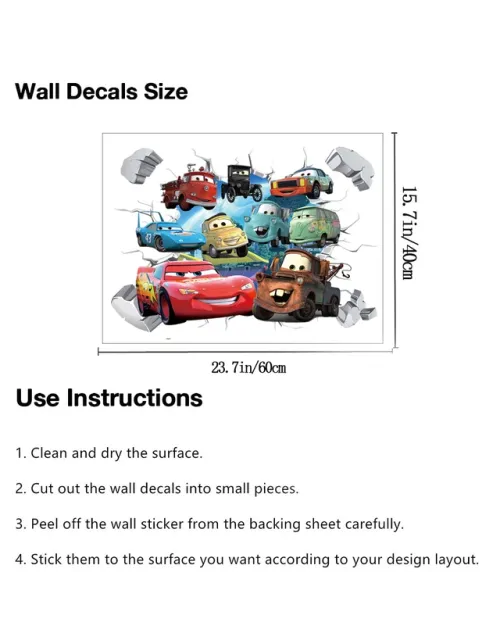 Wall Decals Size

15.7in/40cm

23.7in/60cm

Use Instructions

1. Clean and dry the surface.

2. Cut out the wall decals into small pieces.

3. Peel off the wall sticker from the backing sheet carefully.

4. Stick them to the surface you want according to your design layout.